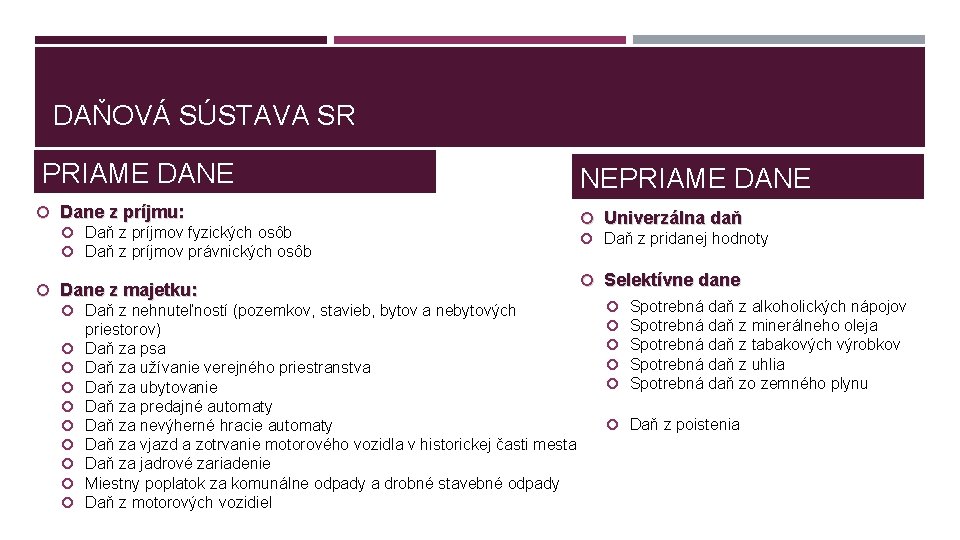 DAŇOVÁ SÚSTAVA SR

PRIAME DANE

• Dane z príjmu:
• Daň z príjmov fyzických osôb
• Daň z príjmov právnických osôb

• Dane z majetku:
• Daň z nehnuteľností (pozemkov, stavieb, bytov a nebytových priestorov)
• Daň za psa
• Daň za užívanie verejného priestranstva
• Daň za ubytovanie
• Daň za predajné automaty
• Daň za nevýherné hracie automaty
• Daň za vjazd a zotrvanie motorového vozidla v historickej časti mesta
• Daň za jadrové zariadenie
• Miestny poplatok za komunálne odpady a drobné stavebné odpady
• Daň z motorových vozidiel

NEPRIAME DANE

• Univerzálna daň
• Daň z pridanej hodnoty

• Selektívne dane
• Spotrebná daň z alkoholických nápojov
• Spotrebná daň z minerálneho oleja
• Spotrebná daň z tabakových výrobkov
• Spotrebná daň z uhlia
• Spotrebná daň zo zemného plynu

• Daň z poistenia